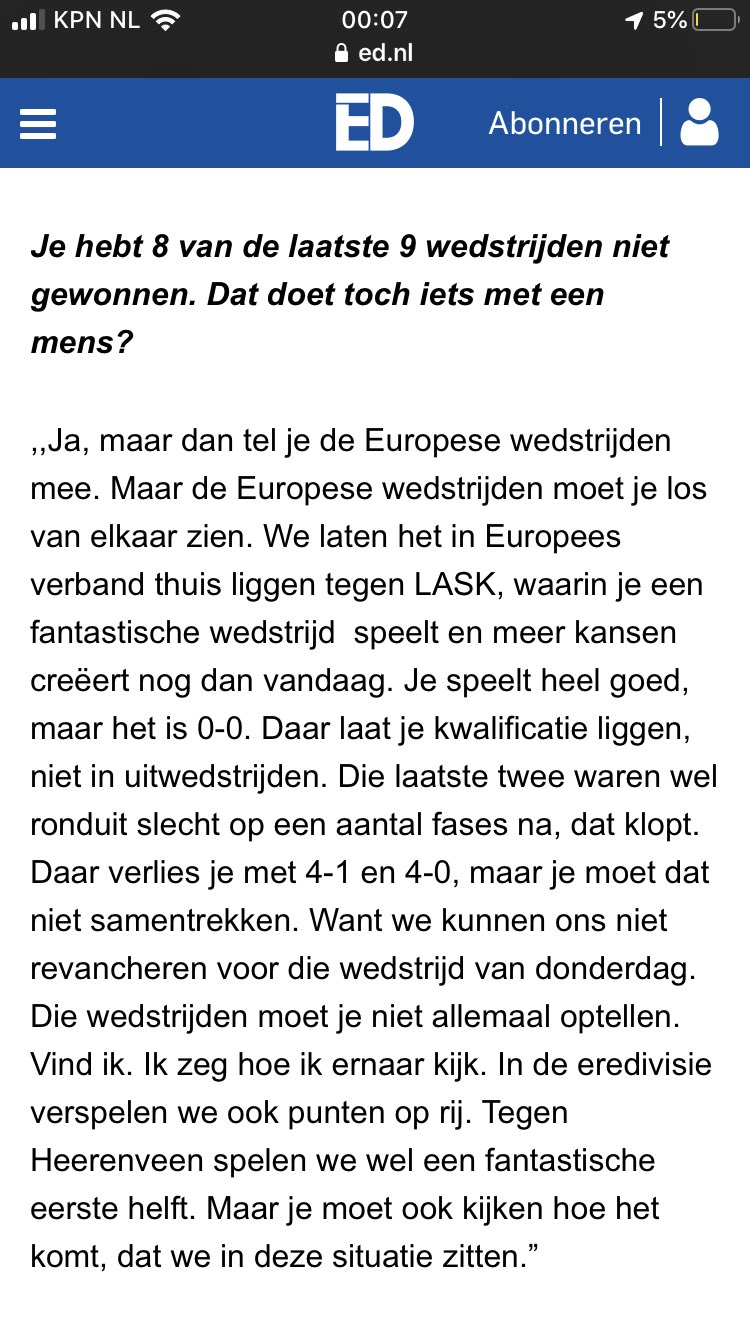 KPN NL 00:07 5%
ed.nl

ED Abonneren

Je hebt 8 van de laatste 9 wedstrijden niet gewonnen. Dat doet toch iets met een mens?

,,Ja, maar dan tel je de Europese wedstrijden mee. Maar de Europese wedstrijden moet je los van elkaar zien. We laten het in Europees verband thuis liggen tegen LASK, waarin je een fantastische wedstrijd speelt en meer kansen creëert nog dan vandaag. Je speelt heel goed, maar het is 0-0. Daar laat je kwalificatie liggen, niet in uitwedstrijden. Die laatste twee waren wel ronduit slecht op een aantal fases na, dat klopt. Daar verlies je met 4-1 en 4-0, maar je moet dat niet samentrekken. Want we kunnen ons niet revancheren voor die wedstrijd van donderdag. Die wedstrijden moet je niet allemaal optellen. Vind ik. Ik zeg hoe ik ernaar kijk. In de eredivisie verspelen we ook punten op rij. Tegen Heerenveen spelen we wel een fantastische eerste helft. Maar je moet ook kijken hoe het komt, dat we in deze situatie zitten.”